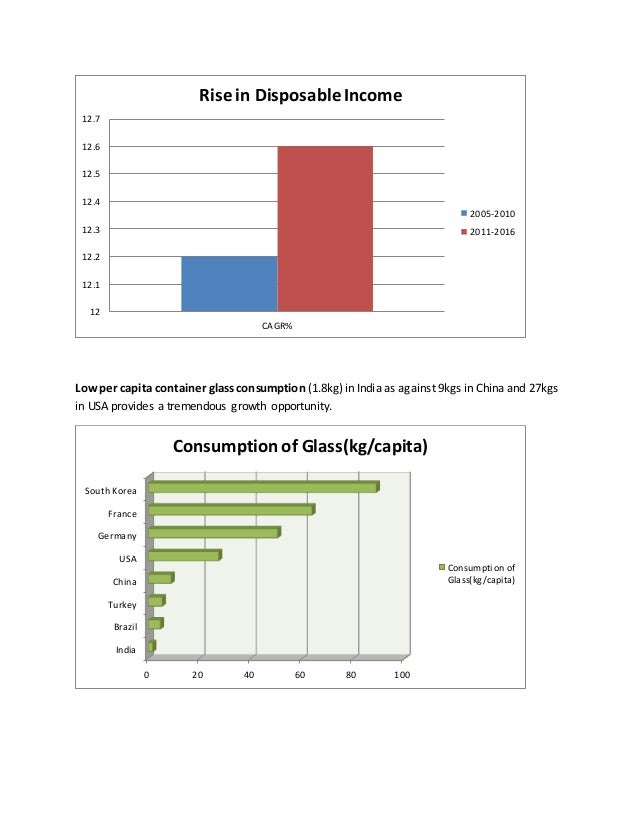 Rise in Disposable Income

12.7
12.6
12.5
12.4
12.3
12.2
12.1
12

CAGR%

2005-2010
2011-2016

Low per capita container glass consumption (1.8kg) in India as against 9kgs in China and 27kgs in USA provides a tremendous growth opportunity.

Consumption of Glass(kg/capita)

South Korea
France
Germany
USA
China
Turkey
Brazil
India

0 20 40 60 80 100

Consumption of Glass(kg/capita)